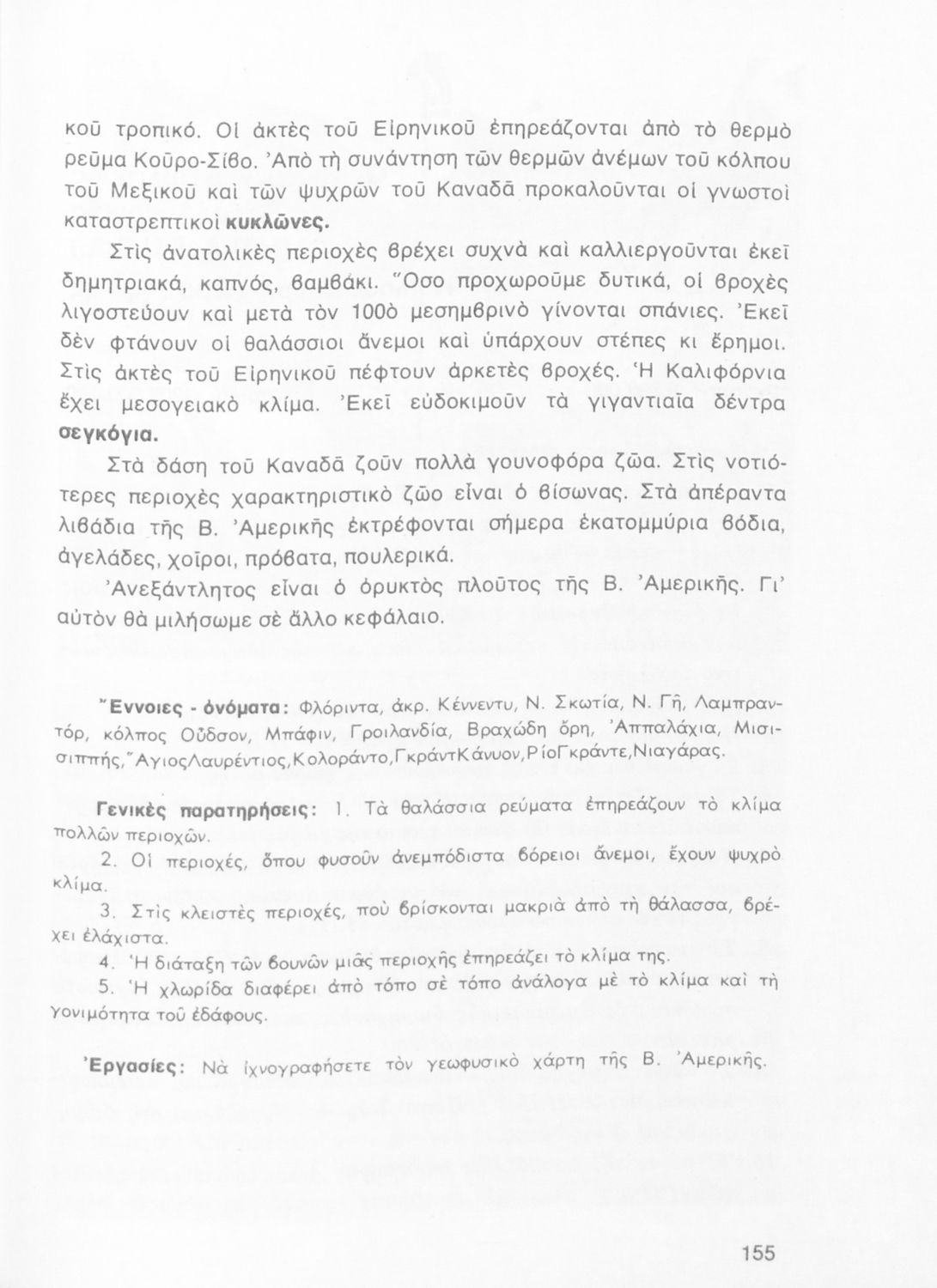 κοῦ τροπικό. Οἱ ἀκτὲς τοῦ Εἰρηνικοῦ ἐπηρεάζονται ἀπὸ τὸ θερμὸ ρεῦμα Κοῦρο-Σίβο. Ἀπὸ τὴ συνάντηση τῶν θερμῶν ἀνέμων τοῦ κόλπου τοῦ Μεξικοῦ καὶ τῶν ψυχρῶν τοῦ Καναδᾶ προκαλοῦνται οἱ γνωστοὶ καταστρεπτικοὶ κυκλῶνες.

Στὶς ἀνατολικὲς περιοχὲς βρέχει συχνὰ καὶ καλλιεργοῦνται ἐκεῖ δημητριακά, καπνός, βαμβάκι. Ὅσο προχωροῦμε δυτικά, οἱ βροχὲς λιγοστεύουν καὶ μετὰ τὸν 100ὸ μεσημβρινὸ γίνονται σπάνιες. Ἐκεῖ δὲν φτάνουν οἱ θαλάσσιοι ἄνεμοι καὶ ὑπάρχουν στέπες κι ἔρημοι. Στὶς ἀκτὲς τοῦ Εἰρηνικοῦ πέφτουν ἀρκετὲς βροχές. Ἡ Καλιφόρνια ἔχει μεσογειακὸ κλίμα. Ἐκεῖ εὐδοκιμοῦν τὰ γιγαντιαῖα δέντρα σεγκόγια.

Στὰ δάση τοῦ Καναδᾶ ζοῦν πολλὰ γουνοφόρα ζῶα. Στὶς νοτιότερες περιοχὲς χαρακτηριστικὸ ζῶο εἶναι ὁ βίσωνας. Στὰ ἀπέραντα λιβάδια τῆς Β. Ἀμερικῆς ἐκτρέφονται σήμερα ἑκατομμύρια βόδια, ἀγελάδες, χοῖροι, πρόβατα, πουλερικά.

Ἀνεξάντλητος εἶναι ὁ ὀρυκτὸς πλοῦτος τῆς Β. Ἀμερικῆς. Γι' αὐτὸν θὰ μιλήσωμε σὲ ἄλλο κεφάλαιο.

Ἔννοιες - ὀνόματα: Φλόριντα, ἀκρ. Κέννεντυ, Ν. Σκωτία, Ν. Γῆ, Λαμπραντόρ, κόλπος Οὔδσον, Μπάφιν, Γροιλανδία, Βραχώδη ὄρη, Ἀππαλάχια, Μισισιππής, Ἅγιος Λαυρέντιος, Κολοράντο, Γκράντ Κάνυον, Ρίο Γκράντε, Νιαγάρας.

Γενικὲς παρατηρήσεις: 1. Τὰ θαλάσσια ρεύματα ἐπηρεάζουν τὸ κλίμα πολλῶν περιοχῶν.

2. Οἱ περιοχές, ὅπου φυσοῦν ἀνεμπόδιστα βόρειοι ἄνεμοι, ἔχουν ψυχρὸ κλίμα.

3. Στὶς κλειστὲς περιοχές, ποὺ βρίσκονται μακριὰ ἀπὸ τὴ θάλασσα, βρέχει ἐλάχιστα.

4. Ἡ διάταξη τῶν βουνῶν μιᾶς περιοχῆς ἐπηρεάζει τὸ κλίμα της.

5. Ἡ χλωρίδα διαφέρει ἀπὸ τόπο σὲ τόπο ἀνάλογα μὲ τὸ κλίμα καὶ τὴ γονιμότητα τοῦ ἐδάφους.

Ἐργασίες: Νὰ ἰχνογραφήσετε τὸν γεωφυσικὸ χάρτη τῆς Β. Ἀμερικῆς.

155